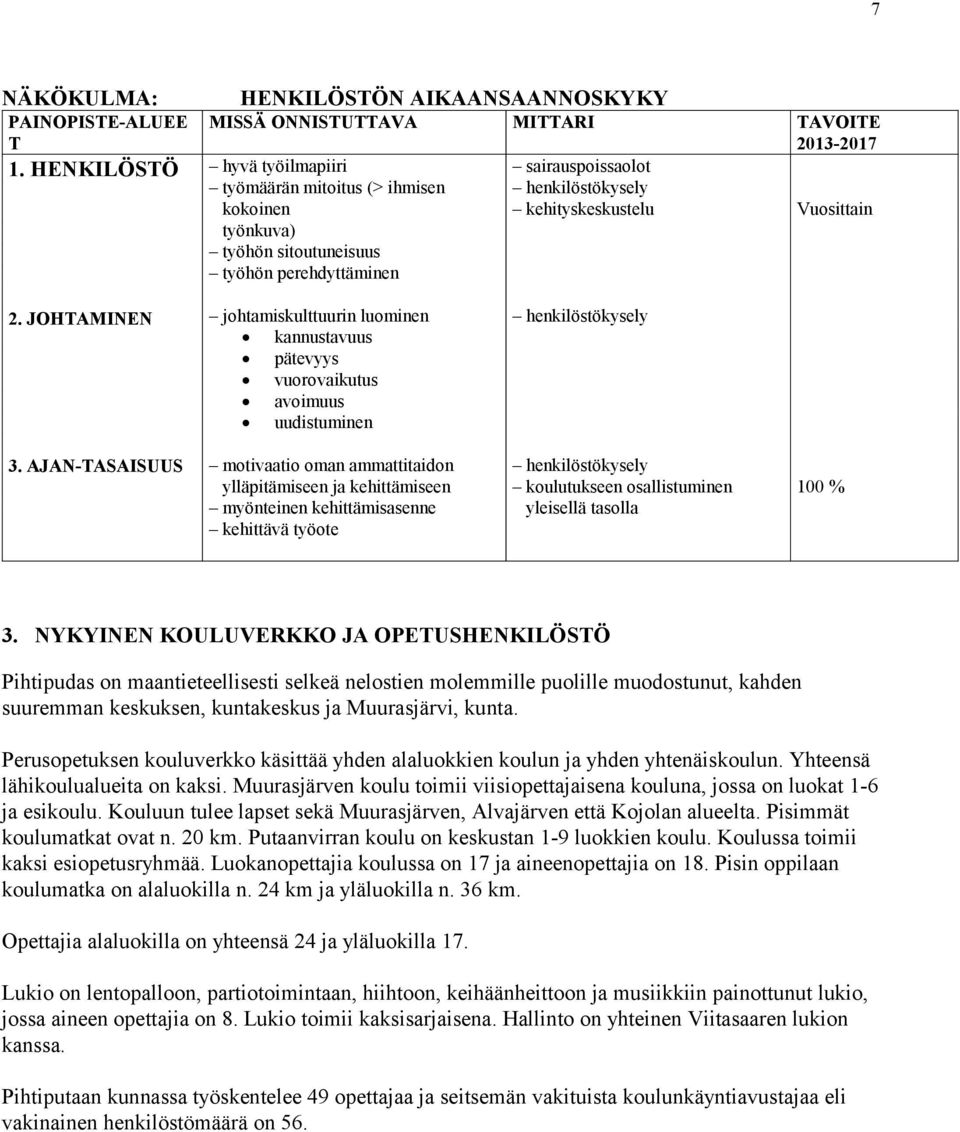 7

NÄKÖKULMA: HENKILÖSTÖN AIKAANSAANNOSKYKY

| PAINOPISTE-ALUEET | MISSÄ ONNISTUTTAVA | MITTARI | TAVOITE 2013-2017 |
|---|---|---|---|
| 1. HENKILÖSTÖ | – hyvä työilmapiiri – työmäärän mitoitus (> ihmisen kokoinen työnkuva) – työhön sitoutuneisuus – työhön perehdyttäminen | – sairauspoissaolot – henkilöstökysely – kehityskeskustelu | Vuosittain |
| 2. JOHTAMINEN | – johtamiskulttuurin luominen • kannustavuus • pätevyys • vuorovaikutus • avoimuus • uudistuminen | – henkilöstökysely | |
| 3. AJAN-TASAISUUS | – motivaatio oman ammattitaidon ylläpitämiseen ja kehittämiseen – myönteinen kehittämisasenne – kehittävä työote | – henkilöstökysely – koulutukseen osallistuminen yleisellä tasolla | 100 % |

3. NYKYINEN KOULUVERKKO JA OPETUSHENKILÖSTÖ

Pihtipudas on maantieteellisesti selkeä nelostien molemmille puolille muodostunut, kahden suuremman keskuksen, kuntakeskus ja Muurasjärvi, kunta.

Perusopetuksen kouluverkko käsittää yhden alaluokkien koulun ja yhden yhtenäiskoulun. Yhteensä lähikoulualueita on kaksi. Muurasjärven koulu toimii viisiopettajaisena kouluna, jossa on luokat 1-6 ja esikoulu. Kouluun tulee lapset sekä Muurasjärven, Alvajärven että Kojolan alueelta. Pisimmät koulumatkat ovat n. 20 km. Putaanvirran koulu on keskustan 1-9 luokkien koulu. Koulussa toimii kaksi esiopetusryhmää. Luokanopettajia koulussa on 17 ja aineenopettajia on 18. Pisin oppilaan koulumatka on alaluokilla n. 24 km ja yläluokilla n. 36 km.

Opettajia alaluokilla on yhteensä 24 ja yläluokilla 17.

Lukio on lentopalloon, partiotoimintaan, hiihtoon, keihäänheittoon ja musiikkiin painottunut lukio, jossa aineen opettajia on 8. Lukio toimii kaksisarjaisena. Hallinto on yhteinen Viitasaaren lukion kanssa.

Pihtiputaan kunnassa työskentelee 49 opettajaa ja seitsemän vakituista koulunkäyntiavustajaa eli vakinainen henkilöstömäärä on 56.